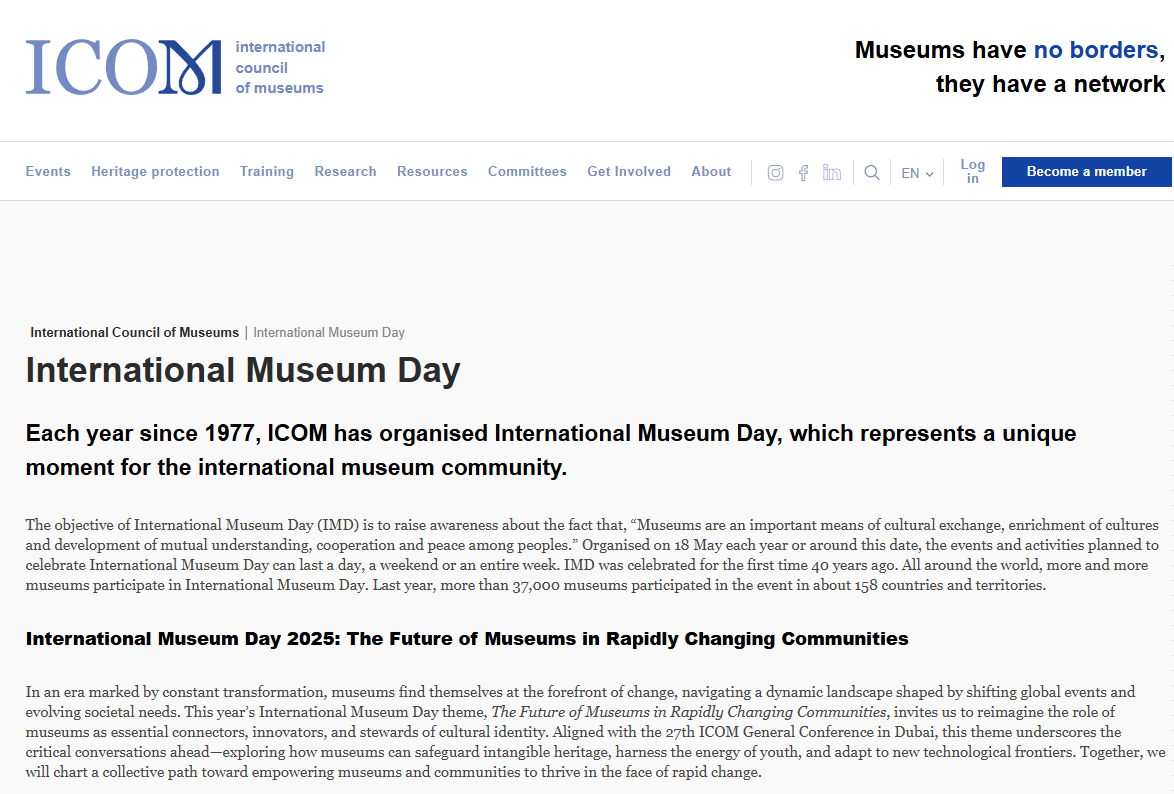 ICOM international council of museums

Museums have no borders, they have a network

Events Heritage protection Training Research Resources Committees Get Involved About EN Log in Become a member

International Council of Museums | International Museum Day

International Museum Day

Each year since 1977, ICOM has organised International Museum Day, which represents a unique moment for the international museum community.

The objective of International Museum Day (IMD) is to raise awareness about the fact that, “Museums are an important means of cultural exchange, enrichment of cultures and development of mutual understanding, cooperation and peace among peoples.” Organised on 18 May each year or around this date, the events and activities planned to celebrate International Museum Day can last a day, a weekend or an entire week. IMD was celebrated for the first time 40 years ago. All around the world, more and more museums participate in International Museum Day. Last year, more than 37,000 museums participated in the event in about 158 countries and territories.

International Museum Day 2025: The Future of Museums in Rapidly Changing Communities

In an era marked by constant transformation, museums find themselves at the forefront of change, navigating a dynamic landscape shaped by shifting global events and evolving societal needs. This year’s International Museum Day theme, The Future of Museums in Rapidly Changing Communities, invites us to reimagine the role of museums as essential connectors, innovators, and stewards of cultural identity. Aligned with the 27th ICOM General Conference in Dubai, this theme underscores the critical conversations ahead—exploring how museums can safeguard intangible heritage, harness the energy of youth, and adapt to new technological frontiers. Together, we will chart a collective path toward empowering museums and communities to thrive in the face of rapid change.